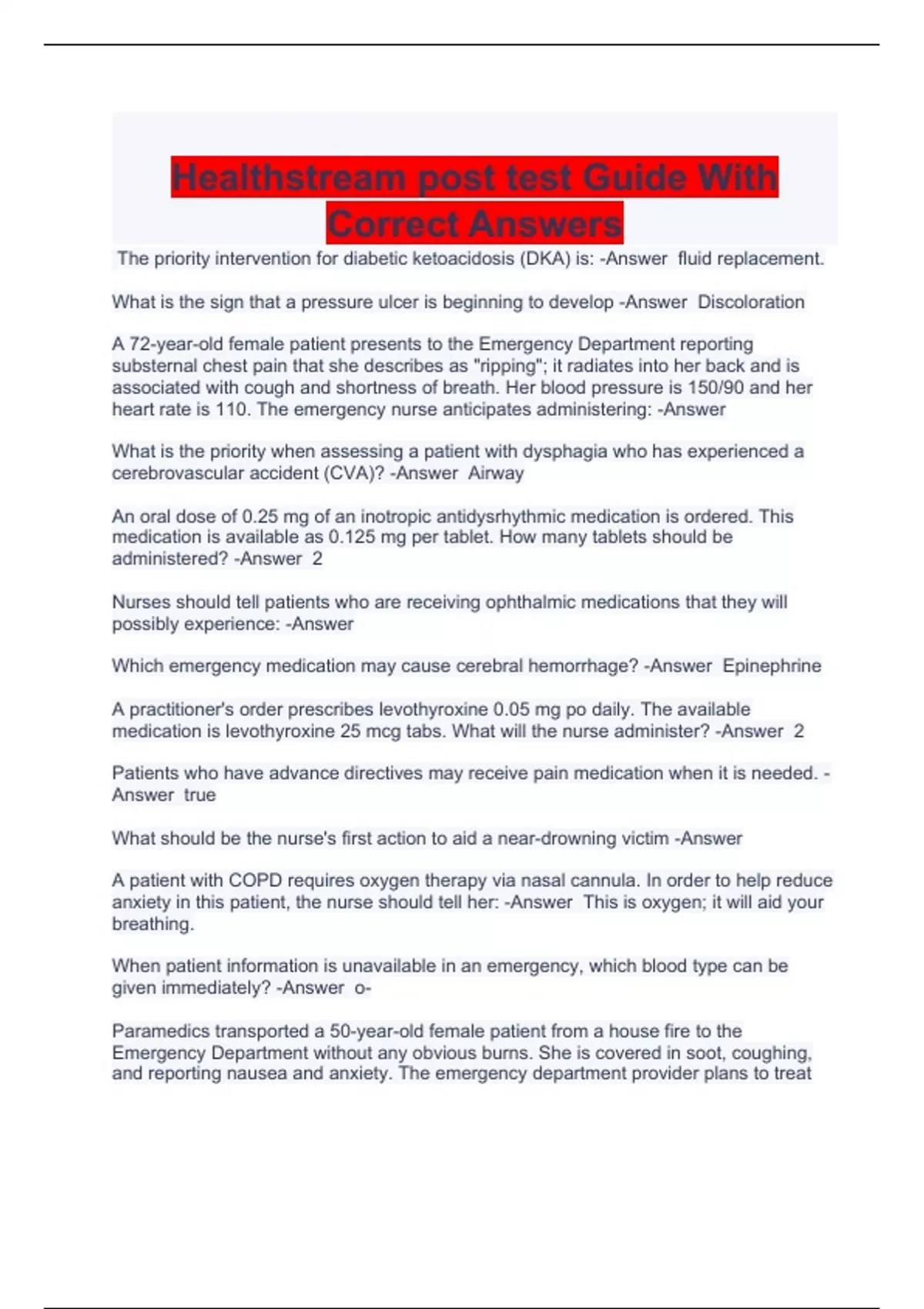 Healthstream post test Guide With Correct Answers

The priority intervention for diabetic ketoacidosis (DKA) is: -Answer fluid replacement.

What is the sign that a pressure ulcer is beginning to develop -Answer Discoloration

A 72-year-old female patient presents to the Emergency Department reporting substernal chest pain that she describes as "ripping"; it radiates into her back and is associated with cough and shortness of breath. Her blood pressure is 150/90 and her heart rate is 110. The emergency nurse anticipates administering: -Answer

What is the priority when assessing a patient with dysphagia who has experienced a cerebrovascular accident (CVA)? -Answer Airway

An oral dose of 0.25 mg of an inotropic antidysrhythmic medication is ordered. This medication is available as 0.125 mg per tablet. How many tablets should be administered? -Answer 2

Nurses should tell patients who are receiving ophthalmic medications that they will possibly experience: -Answer

Which emergency medication may cause cerebral hemorrhage? -Answer Epinephrine

A practitioner's order prescribes levothyroxine 0.05 mg po daily. The available medication is levothyroxine 25 mcg tabs. What will the nurse administer? -Answer 2

Patients who have advance directives may receive pain medication when it is needed. -Answer true

What should be the nurse's first action to aid a near-drowning victim -Answer

A patient with COPD requires oxygen therapy via nasal cannula. In order to help reduce anxiety in this patient, the nurse should tell her: -Answer This is oxygen; it will aid your breathing.

When patient information is unavailable in an emergency, which blood type can be given immediately? -Answer o-

Paramedics transported a 50-year-old female patient from a house fire to the Emergency Department without any obvious burns. She is covered in soot, coughing, and reporting nausea and anxiety. The emergency department provider plans to treat